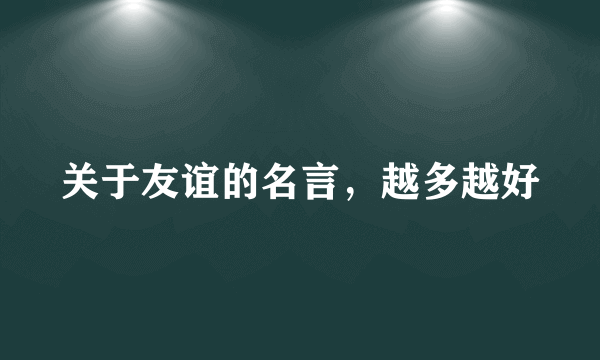 关于友谊的名言，越多越好